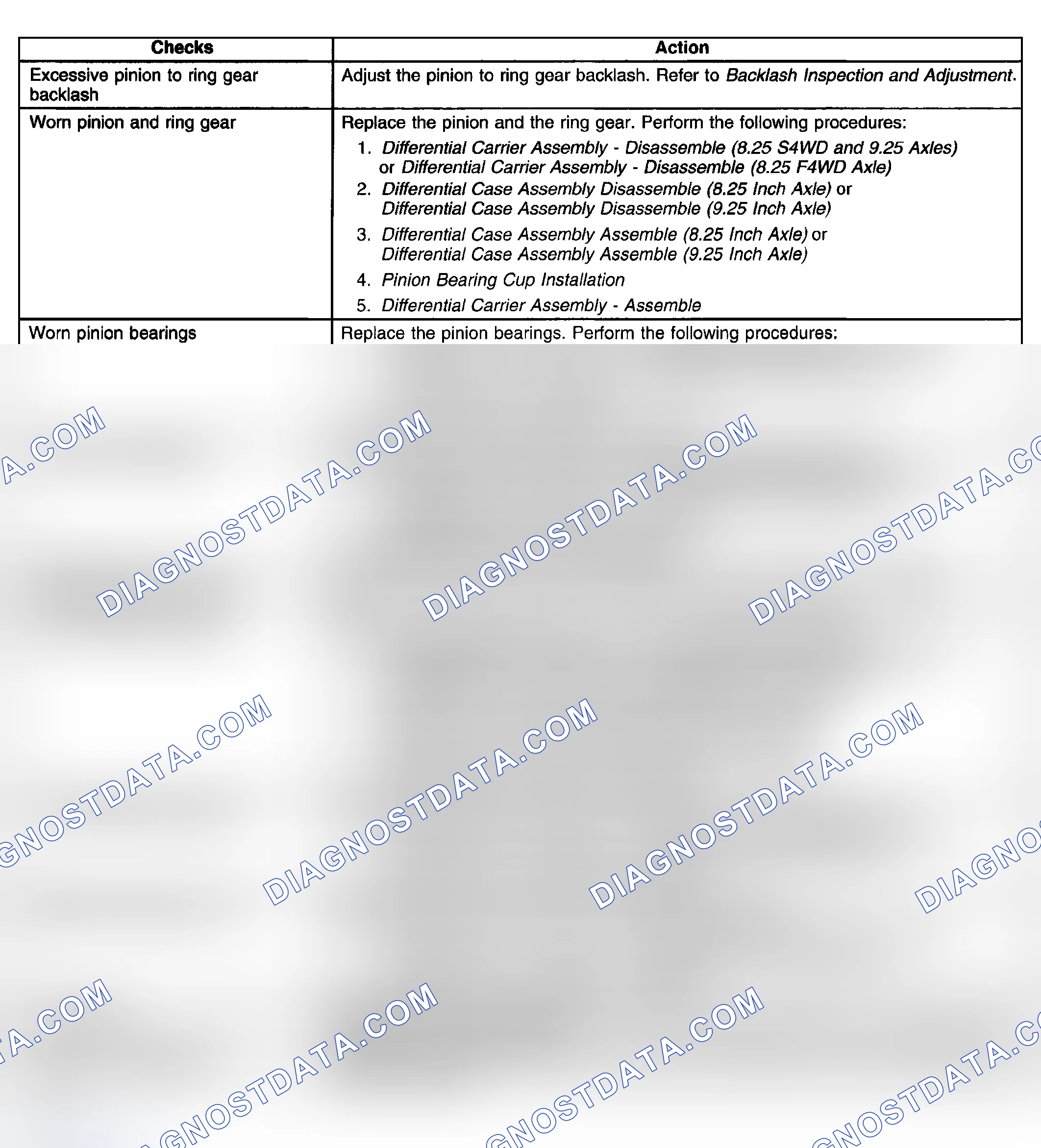 | Checks | Action |
|---|---|
| Excessive pinion to ring gear backlash | Adjust the pinion to ring gear backlash. Refer to Backlash Inspection and Adjustment. |
| Worn pinion and ring gear | Replace the pinion and the ring gear. Perform the following procedures: 1. Differential Carrier Assembly - Disassemble (8.25 S4WD and 9.25 Axles) or Differential Carrier Assembly - Disassemble (8.25 F4WD Axle) 2. Differential Case Assembly Disassemble (8.25 Inch Axle) or Differential Case Assembly Disassemble (9.25 Inch Axle) 3. Differential Case Assembly Assemble (8.25 Inch Axle) or Differential Case Assembly Assemble (9.25 Inch Axle) 4. Pinion Bearing Cup Installation 5. Differential Carrier Assembly - Assemble |
| Worn pinion bearings | Replace the pinion bearings. Perform the following procedures: |

DIAGNOSTDATA.COM